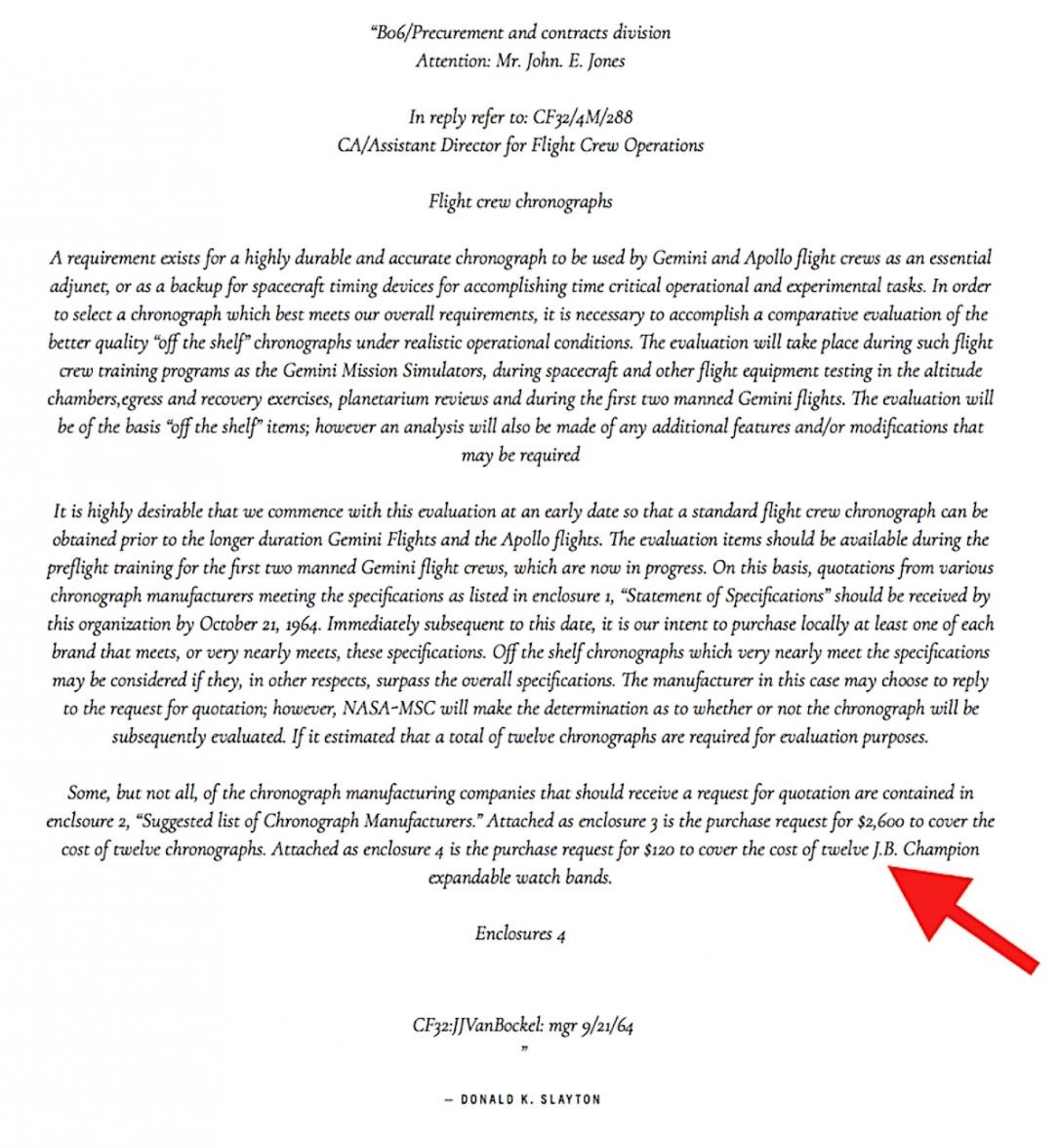 "Bo6/Precurement and contracts division
Attention: Mr. John. E. Jones

In reply refer to: CF32/4M/288
CA/Assistant Director for Flight Crew Operations

Flight crew chronographs

A requirement exists for a highly durable and accurate chronograph to be used by Gemini and Apollo flight crews as an essential adjunet, or as a backup for spacecraft timing devices for accomplishing time critical operational and experimental tasks. In order to select a chronograph which best meets our overall requirements, it is necessary to accomplish a comparative evaluation of the better quality "off the shelf" chronographs under realistic operational conditions. The evaluation will take place during such flight crew training programs as the Gemini Mission Simulators, during spacecraft and other flight equipment testing in the altitude chambers,egress and recovery exercises, planetarium reviews and during the first two manned Gemini flights. The evaluation will be of the basis "off the shelf" items; however an analysis will also be made of any additional features and/or modifications that may be required

It is highly desirable that we commence with this evaluation at an early date so that a standard flight crew chronograph can be obtained prior to the longer duration Gemini Flights and the Apollo flights. The evaluation items should be available during the preflight training for the first two manned Gemini flight crews, which are now in progress. On this basis, quotations from various chronograph manufacturers meeting the specifications as listed in enclosure 1, "Statement of Specifications" should be received by this organization by October 21, 1964. Immediately subsequent to this date, it is our intent to purchase locally at least one of each brand that meets, or very nearly meets, these specifications. Off the shelf chronographs which very nearly meet the specifications may be considered if they, in other respects, surpass the overall specifications. The manufacturer in this case may choose to reply to the request for quotation; however, NASA-MSC will make the determination as to whether or not the chronograph will be subsequently evaluated. If it estimated that a total of twelve chronographs are required for evaluation purposes.

Some, but not all, of the chronograph manufacturing companies that should receive a request for quotation are contained in enclsoure 2, "Suggested list of Chronograph Manufacturers." Attached as enclosure 3 is the purchase request for $2,600 to cover the cost of twelve chronographs. Attached as enclosure 4 is the purchase request for $120 to cover the cost of twelve J.B. Champion expandable watch bands.

Enclosures 4

CF32:JJVanBockel: mgr 9/21/64
"

— DONALD K. SLAYTON